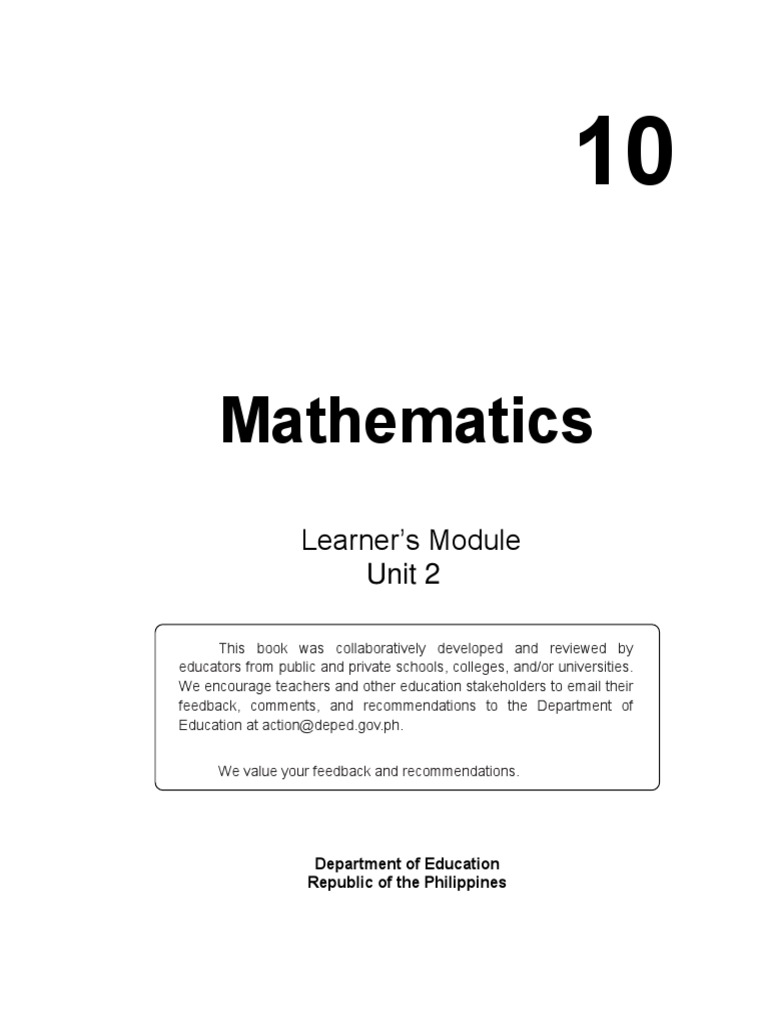 10

Mathematics

Learner's Module
Unit 2

This book was collaboratively developed and reviewed by educators from public and private schools, colleges, and/or universities. We encourage teachers and other education stakeholders to email their feedback, comments, and recommendations to the Department of Education at action@deped.gov.ph.

We value your feedback and recommendations.

Department of Education
Republic of the Philippines